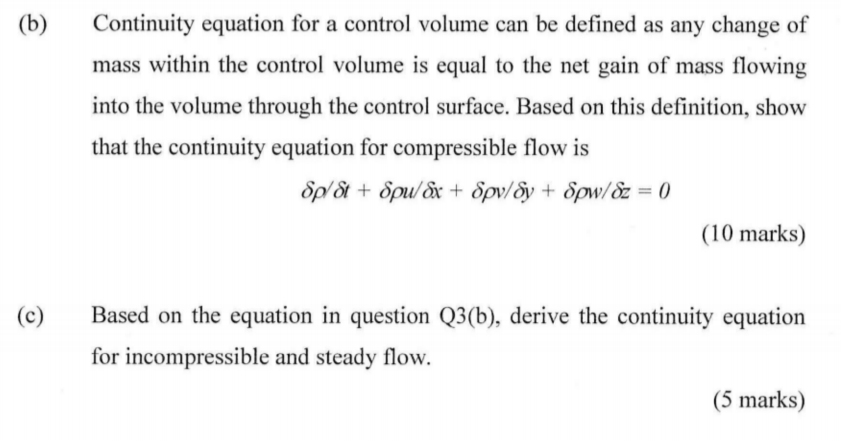 (b) Continuity equation for a control volume can be defined as any change of mass within the control volume is equal to the net gain of mass flowing into the volume through the control surface. Based on this definition, show that the continuity equation for compressible flow is

$\delta\rho/\delta t + \delta\rho u/\delta x + \delta\rho v/\delta y + \delta\rho w/\delta z = 0$

(10 marks)

(c) Based on the equation in question Q3(b), derive the continuity equation for incompressible and steady flow.

(5 marks)